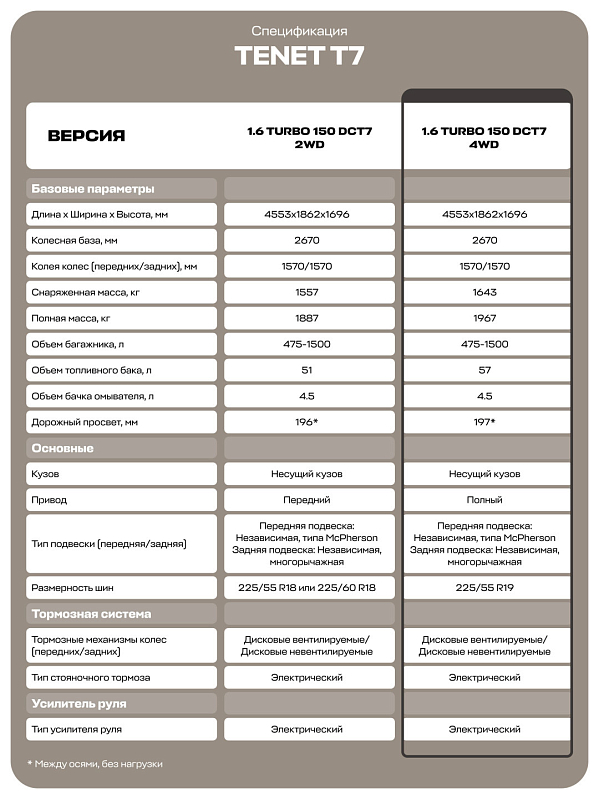 Спецификация
TENET T7

| ВЕРСИЯ | 1.6 TURBO 150 DCT7 2WD | 1.6 TURBO 150 DCT7 4WD |
|---|---|---|
| Базовые параметры | | |
| Длина х Ширина х Высота, мм | 4553x1862x1696 | 4553x1862x1696 |
| Колесная база, мм | 2670 | 2670 |
| Колея колес (передних/задних), мм | 1570/1570 | 1570/1570 |
| Снаряженная масса, кг | 1557 | 1643 |
| Полная масса, кг | 1887 | 1967 |
| Объем багажника, л | 475-1500 | 475-1500 |
| Объем топливного бака, л | 51 | 57 |
| Объем бачка омывателя, л | 4.5 | 4.5 |
| Дорожный просвет, мм | 196* | 197* |
| Основные | | |
| Кузов | Несущий кузов | Несущий кузов |
| Привод | Передний | Полный |
| Тип подвески (передняя/задняя) | Передняя подвеска: Независимая, типа McPherson Задняя подвеска: Независимая, многорычажная | Передняя подвеска: Независимая, типа McPherson Задняя подвеска: Независимая, многорычажная |
| Размерность шин | 225/55 R18 или 225/60 R18 | 225/55 R19 |
| Тормозная система | | |
| Тормозные механизмы колес (передних/задних) | Дисковые вентилируемые/ Дисковые невентилируемые | Дисковые вентилируемые/ Дисковые невентилируемые |
| Тип стояночного тормоза | Электрический | Электрический |
| Усилитель руля | | |
| Тип усилителя руля | Электрический | Электрический |

* Между осями, без нагрузки